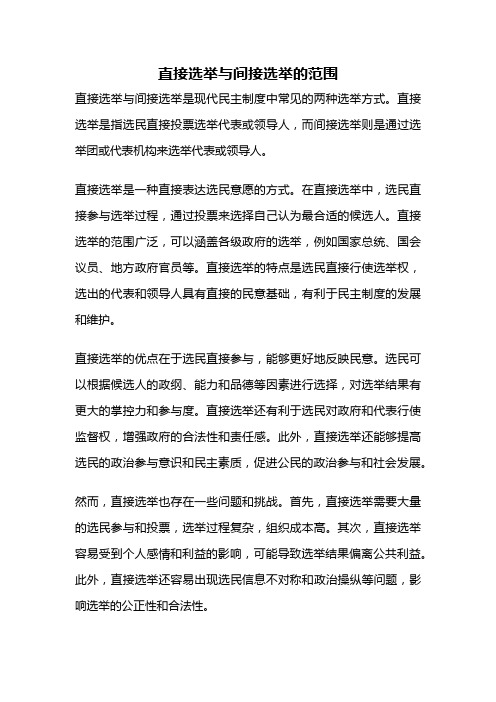 直接选举与间接选举的范围

直接选举与间接选举是现代民主制度中常见的两种选举方式。直接选举是指选民直接投票选举代表或领导人，而间接选举则是通过选举团或代表机构来选举代表或领导人。

直接选举是一种直接表达选民意愿的方式。在直接选举中，选民直接参与选举过程，通过投票来选择自己认为最合适的候选人。直接选举的范围广泛，可以涵盖各级政府的选举，例如国家总统、国会议员、地方政府官员等。直接选举的特点是选民直接行使选举权，选出的代表和领导人具有直接的民意基础，有利于民主制度的发展和维护。

直接选举的优点在于选民直接参与，能够更好地反映民意。选民可以根据候选人的政纲、能力和品德等因素进行选择，对选举结果有更大的掌控力和参与度。直接选举还有利于选民对政府和代表行使监督权，增强政府的合法性和责任感。此外，直接选举还能够提高选民的政治参与意识和民主素质，促进公民的政治参与和社会发展。

然而，直接选举也存在一些问题和挑战。首先，直接选举需要大量的选民参与和投票，选举过程复杂，组织成本高。其次，直接选举容易受到个人感情和利益的影响，可能导致选举结果偏离公共利益。此外，直接选举还容易出现选民信息不对称和政治操纵等问题，影响选举的公正性和合法性。